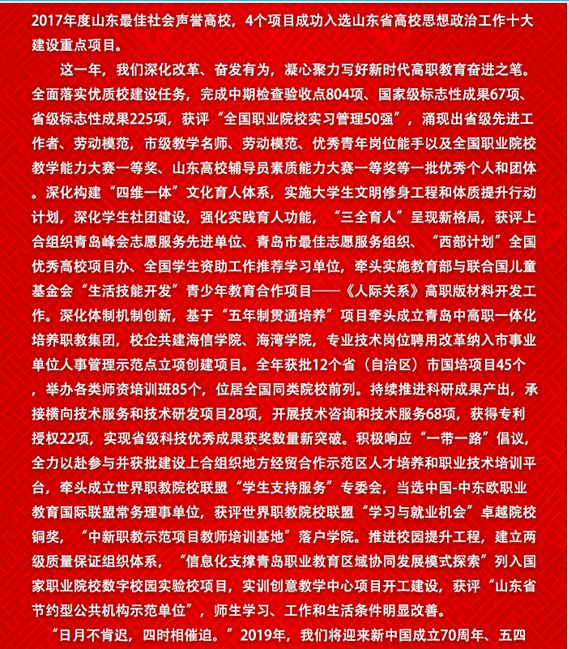 2017年度山东最佳社会声誉高校，4个项目成功入选山东省高校思想政治工作十大建设重点项目。

这一年，我们深化改革、奋发有为，凝心聚力写好新时代高职教育奋进之笔。全面落实优质校建设任务，完成中期检查验收点804项、国家级标志性成果67项、省级标志性成果225项，获评“全国职业院校实习管理50强”，涌现出省级先进工作者、劳动模范，市级教学名师、劳动模范、优秀青年岗位能手以及全国职业院校教学能力大赛一等奖、山东高校辅导员素质能力大赛一等奖等一批优秀个人和团体。深化构建“四维一体”文化育人体系，实施大学生文明修身工程和体质提升行动计划，深化学生社团建设，强化实践育人功能，“三全育人”呈现新格局，获评上合组织青岛峰会志愿服务先进单位、青岛市最佳志愿服务组织、“西部计划”全国优秀高校项目办、全国学生资助工作推荐学习单位，牵头实施教育部与联合国儿童基金会“生活技能开发”青少年教育合作项目——《人际关系》高职版材料开发工作。深化体制机制创新，基于“五年制贯通培养”项目牵头成立青岛中高职一体化培养职教集团，校企共建海信学院、海湾学院，专业技术岗位聘用改革纳入市事业单位人事管理示范点立项创建项目。全年获批12个省（自治区）市国培项目45个，举办各类师资培训班85个，位居全国同类院校前列。持续推进科研成果产出，承接横向技术服务和技术研发项目28项，开展技术咨询和技术服务68项，获得专利授权22项，实现省级科技优秀成果获奖数量新突破。积极响应“一带一路”倡议，全力以赴参与并获批建设上合组织地方经贸合作示范区人才培养和职业技术培训平台，牵头成立世界职教院校联盟“学生支持服务”专委会，当选中国-中东欧职业教育国际联盟常务理事单位，获评世界职教院校联盟“学习与就业机会”卓越院校铜奖，“中新职教示范项目教师培训基地”落户学院。推进校园提升工程，建立两级质量保证组织体系，“信息化支撑青岛职业教育区域协同发展模式探索”列入国家职业院校数字校园实验校项目，实训创意教学中心项目开工建设，获评“山东省节约型公共机构示范单位”，师生学习、工作和生活条件明显改善。

“日月不肯迟，四时相催迫。”2019年，我们将迎来新中国成立70周年、五四